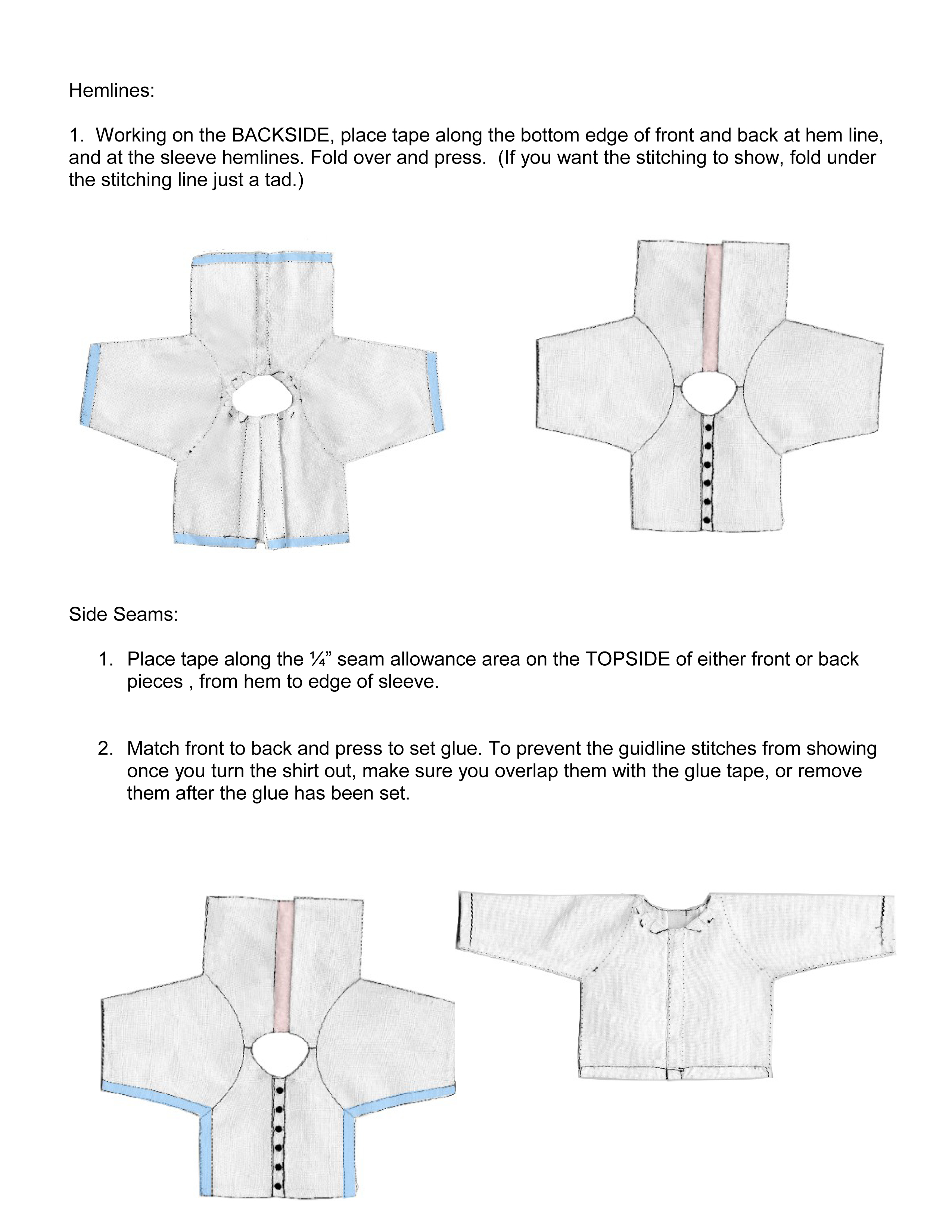 Hemlines:

1. Working on the BACKSIDE, place tape along the bottom edge of front and back at hem line, and at the sleeve hemlines. Fold over and press. (If you want the stitching to show, fold under the stitching line just a tad.)

Side Seams:

1. Place tape along the ¼" seam allowance area on the TOPSIDE of either front or back pieces , from hem to edge of sleeve.

2. Match front to back and press to set glue. To prevent the guidline stitches from showing once you turn the shirt out, make sure you overlap them with the glue tape, or remove them after the glue has been set.